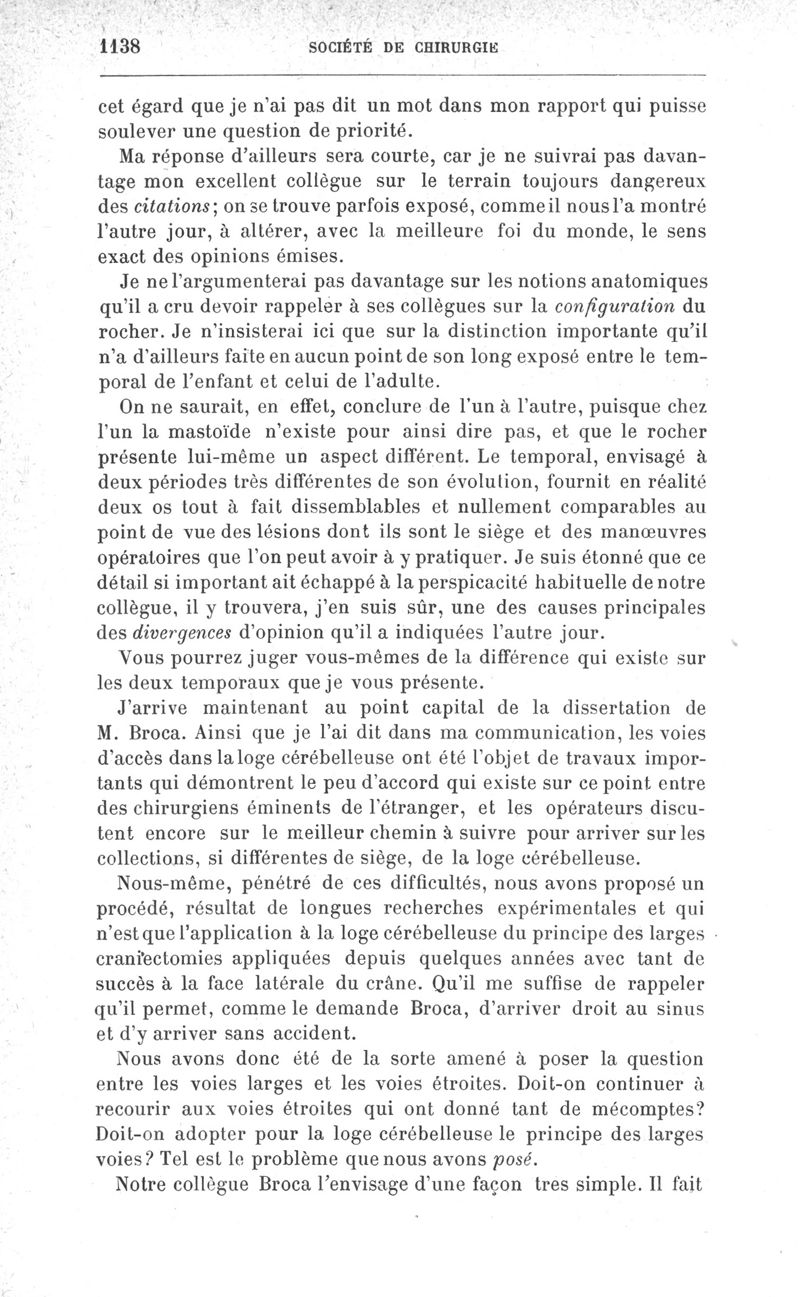 1138 SOCIÉTÉ DE CHIRURGIE

cet égard que je n'ai pas dit un mot dans mon rapport qui puisse soulever une question de priorité.

Ma réponse d'ailleurs sera courte, car je ne suivrai pas davantage mon excellent collègue sur le terrain toujours dangereux des citations; on se trouve parfois exposé, comme il nous l'a montré l'autre jour, à altérer, avec la meilleure foi du monde, le sens exact des opinions émises.

Je ne l'argumenterai pas davantage sur les notions anatomiques qu'il a cru devoir rappeler à ses collègues sur la configuration du rocher. Je n'insisterai ici que sur la distinction importante qu'il n'a d'ailleurs faite en aucun point de son long exposé entre le temporal de l'enfant et celui de l'adulte.

On ne saurait, en effet, conclure de l'un à l'autre, puisque chez l'un la mastoïde n'existe pour ainsi dire pas, et que le rocher présente lui-même un aspect différent. Le temporal, envisagé à deux périodes très différentes de son évolution, fournit en réalité deux os tout à fait dissemblables et nullement comparables au point de vue des lésions dont ils sont le siège et des manœuvres opératoires que l'on peut avoir à y pratiquer. Je suis étonné que ce détail si important ait échappé à la perspicacité habituelle de notre collègue, il y trouvera, j'en suis sûr, une des causes principales des divergences d'opinion qu'il a indiquées l'autre jour.

Vous pourrez juger vous-mêmes de la différence qui existe sur les deux temporaux que je vous présente.

J'arrive maintenant au point capital de la dissertation de M. Broca. Ainsi que je l'ai dit dans ma communication, les voies d'accès dans la loge cérébelleuse ont été l'objet de travaux importants qui démontrent le peu d'accord qui existe sur ce point entre des chirurgiens éminents de l'étranger, et les opérateurs discutent encore sur le meilleur chemin à suivre pour arriver sur les collections, si différentes de siège, de la loge cérébelleuse.

Nous-même, pénétré de ces difficultés, nous avons proposé un procédé, résultat de longues recherches expérimentales et qui n'est que l'application à la loge cérébelleuse du principe des larges craniectomies appliquées depuis quelques années avec tant de succès à la face latérale du crâne. Qu'il me suffise de rappeler qu'il permet, comme le demande Broca, d'arriver droit au sinus et d'y arriver sans accident.

Nous avons donc été de la sorte amené à poser la question entre les voies larges et les voies étroites. Doit-on continuer à recourir aux voies étroites qui ont donné tant de mécomptes? Doit-on adopter pour la loge cérébelleuse le principe des larges voies? Tel est le problème que nous avons posé.

Notre collègue Broca l'envisage d'une façon tres simple. Il fait